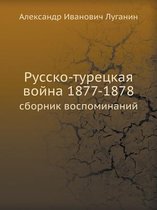 Александр Иванович Луганин

Русско-турецкая война 1877-1878
сборник воспоминаний